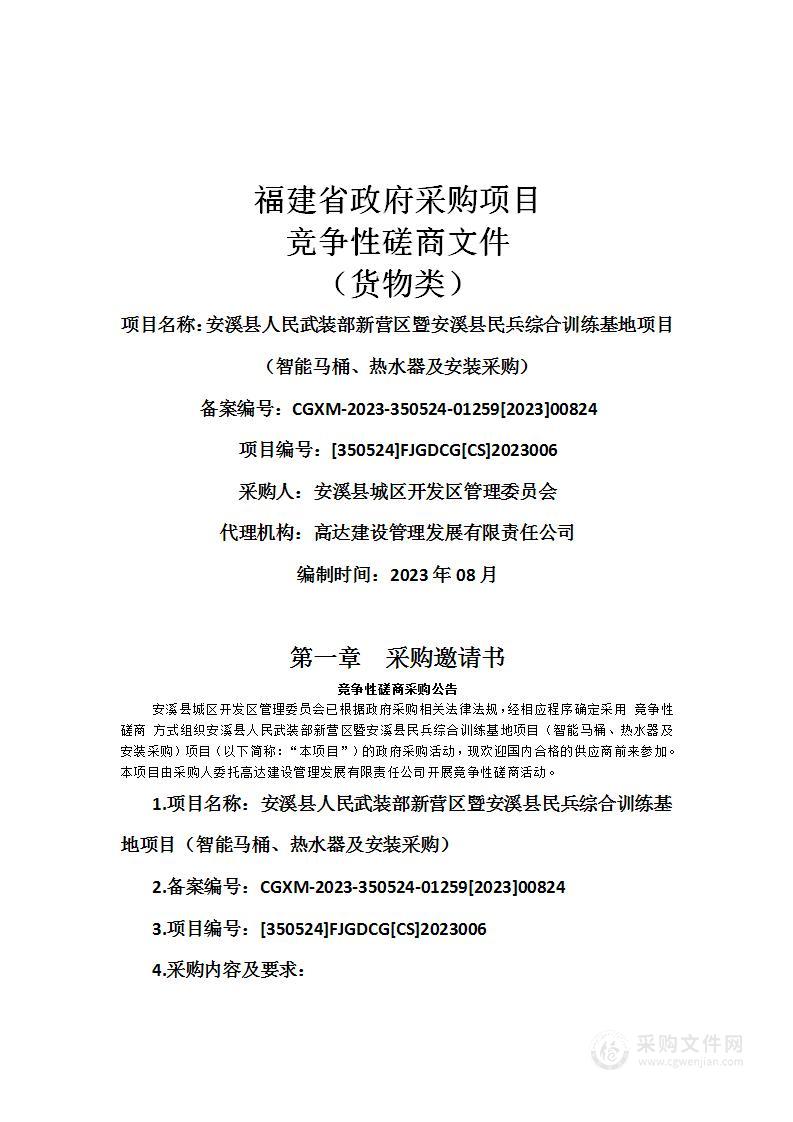 福建省政府采购项目
竞争性磋商文件
（货物类）

项目名称：安溪县人民武装部新营区暨安溪县民兵综合训练基地项目

（智能马桶、热水器及安装采购）

备案编号：CGXM-2023-350524-01259[2023]00824

项目编号：[350524]FJGDCG[CS]2023006

采购人：安溪县城区开发区管理委员会

代理机构：高达建设管理发展有限责任公司

编制时间：2023 年 08 月

第一章　采购邀请书

竞争性磋商采购公告

安溪县城区开发区管理委员会已根据政府采购相关法律法规，经相应程序确定采用 竞争性磋商 方式组织安溪县人民武装部新营区暨安溪县民兵综合训练基地项目（智能马桶、热水器及安装采购）项目（以下简称：“本项目”）的政府采购活动，现欢迎国内合格的供应商前来参加。本项目由采购人委托高达建设管理发展有限责任公司开展竞争性磋商活动。

1.项目名称：安溪县人民武装部新营区暨安溪县民兵综合训练基地项目（智能马桶、热水器及安装采购）

2.备案编号：CGXM-2023-350524-01259[2023]00824

3.项目编号：[350524]FJGDCG[CS]2023006

4.采购内容及要求：

采购文件网
www.cgwenjian.com